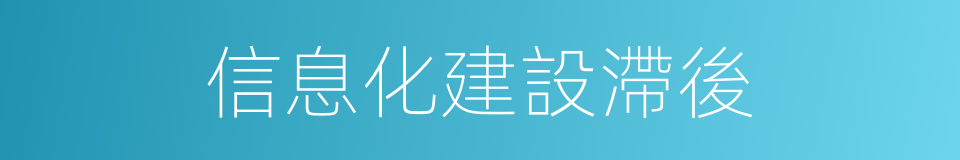 信息化建設滯後